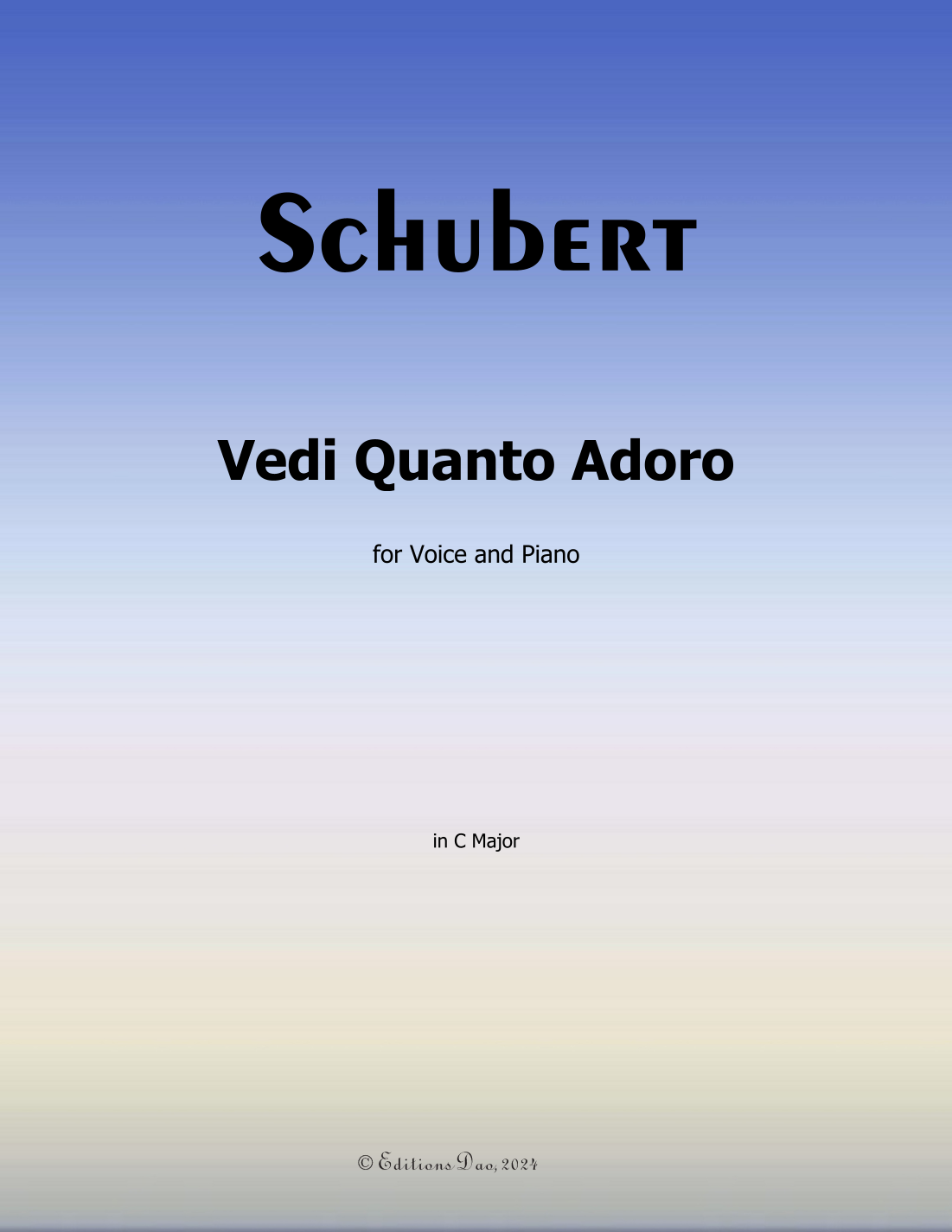 Schubert

Vedi Quanto Adoro

for Voice and Piano

in C Major

© Editions Dao, 2024